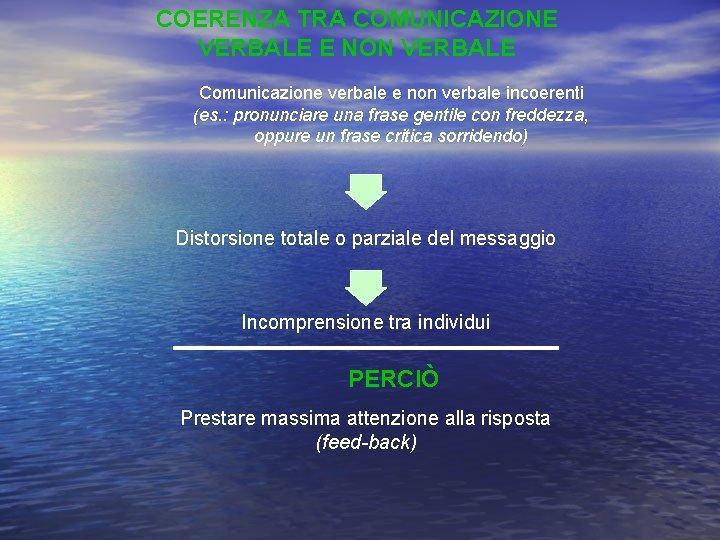 COERENZA TRA COMUNICAZIONE VERBALE E NON VERBALE

Comunicazione verbale e non verbale incoerenti (es.: pronunciare una frase gentile con freddezza, oppure un frase critica sorridendo)

Distorsione totale o parziale del messaggio

Incomprensione tra individui

PERCIÒ

Prestare massima attenzione alla risposta (feed-back)